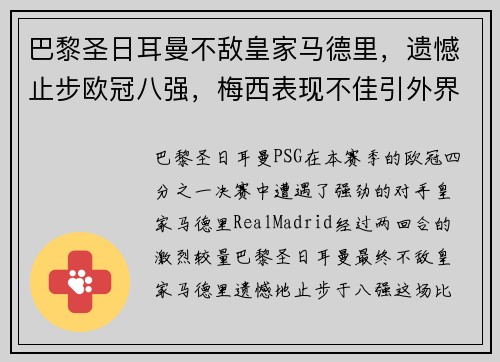 巴黎圣日耳曼不敌皇家马德里，遗憾止步欧冠八强，梅西表现不佳引外界

巴黎圣日耳曼PSG在本赛季的欧冠四分之一决赛中遭遇了强劲的对手皇家马德里RealMadrid经过两回合的激烈较量巴黎圣日耳曼最终不敌皇家马德里遗憾地止步于八强这场比